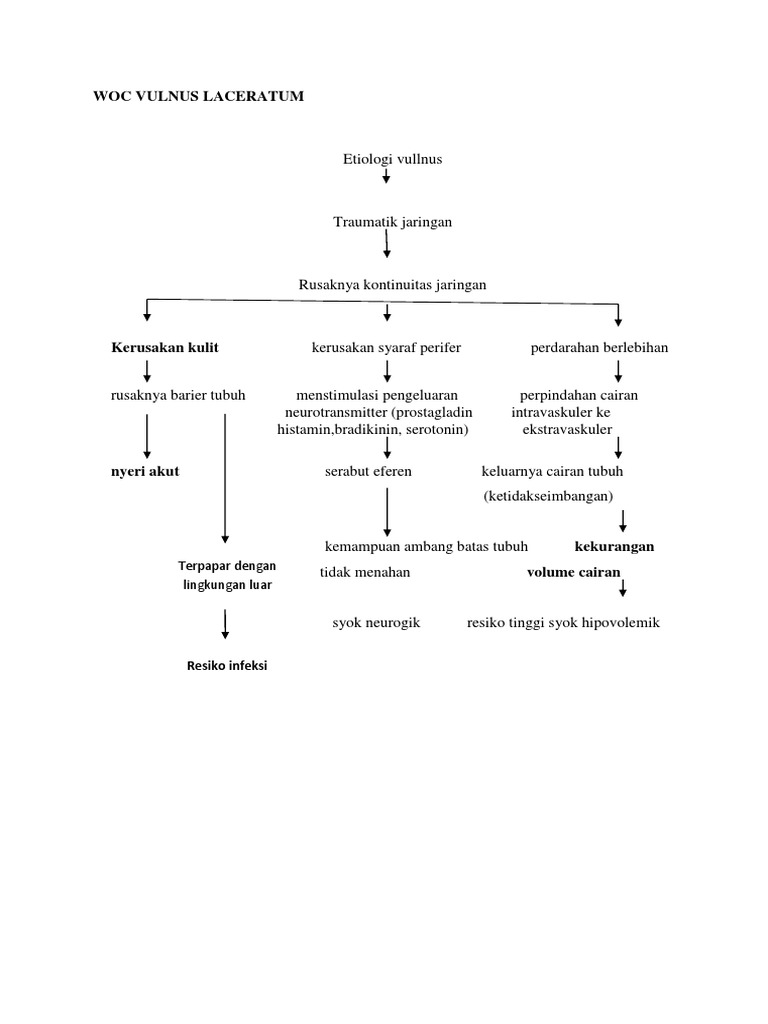 WOC VULNUS LACERATUM

Etiologi vullnus

Traumatik jaringan

Rusaknya kontinuitas jaringan

Kerusakan kulit

rusaknya barier tubuh

nyeri akut

Terpapar dengan lingkungan luar

Resiko infeksi

kerusakan syaraf perifer

menstimulasi pengeluaran neurotransmitter (prostagladin histamin,bradikinin, serotonin)

serabut eferen

kemampuan ambang batas tubuh tidak menahan

syok neurogik

perdarahan berlebihan

perpindahan cairan intravaskuler ke ekstravaskuler

keluarnya cairan tubuh (ketidakseimbangan)

kekurangan volume cairan

resiko tinggi syok hipovolemik